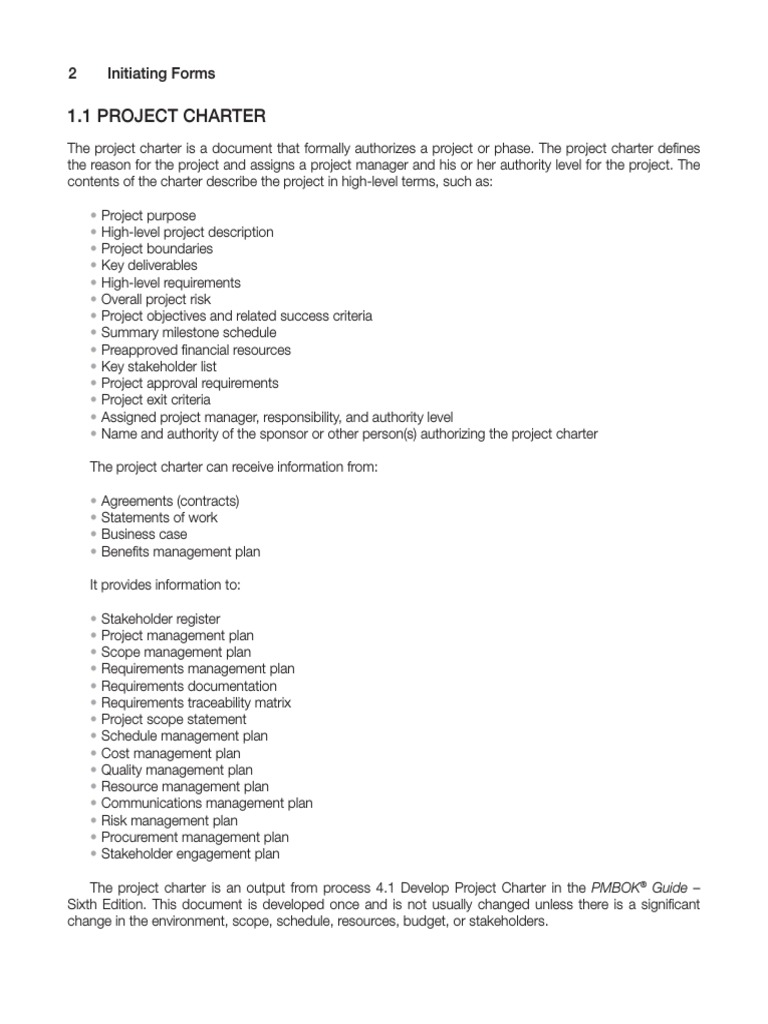 2 Initiating Forms

1.1 PROJECT CHARTER

The project charter is a document that formally authorizes a project or phase. The project charter defines the reason for the project and assigns a project manager and his or her authority level for the project. The contents of the charter describe the project in high-level terms, such as:

• Project purpose
• High-level project description
• Project boundaries
• Key deliverables
• High-level requirements
• Overall project risk
• Project objectives and related success criteria
• Summary milestone schedule
• Preapproved financial resources
• Key stakeholder list
• Project approval requirements
• Project exit criteria
• Assigned project manager, responsibility, and authority level
• Name and authority of the sponsor or other person(s) authorizing the project charter

The project charter can receive information from:

• Agreements (contracts)
• Statements of work
• Business case
• Benefits management plan

It provides information to:

• Stakeholder register
• Project management plan
• Scope management plan
• Requirements management plan
• Requirements documentation
• Requirements traceability matrix
• Project scope statement
• Schedule management plan
• Cost management plan
• Quality management plan
• Resource management plan
• Communications management plan
• Risk management plan
• Procurement management plan
• Stakeholder engagement plan

The project charter is an output from process 4.1 Develop Project Charter in the PMBOK® Guide – Sixth Edition. This document is developed once and is not usually changed unless there is a significant change in the environment, scope, schedule, resources, budget, or stakeholders.